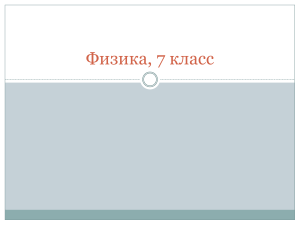 Физика, 7 класс